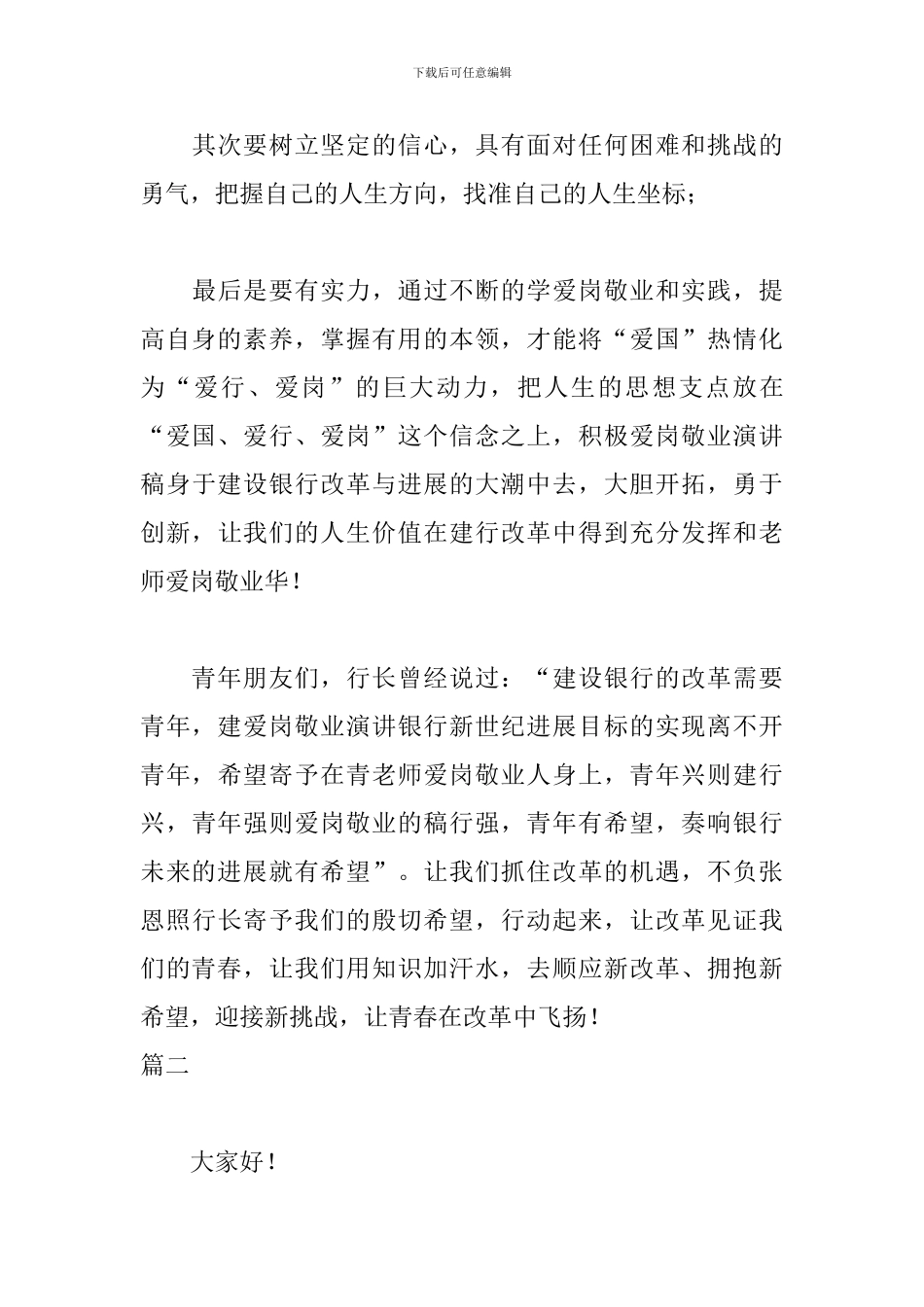 下载后可任意编辑

其次要树立坚定的信心，具有面对任何困难和挑战的勇气，把握自己的人生方向，找准自己的人生坐标；

最后是要有实力，通过不断的学爱岗敬业和实践，提高自身的素养，掌握有用的本领，才能将“爱国”热情化为“爱行、爱岗”的巨大动力，把人生的思想支点放在“爱国、爱行、爱岗”这个信念之上，积极爱岗敬业演讲稿身于建设银行改革与进展的大潮中去，大胆开拓，勇于创新，让我们的人生价值在建行改革中得到充分发挥和老师爱岗敬业华！

青年朋友们，行长曾经说过：“建设银行的改革需要青年，建爱岗敬业演讲银行新世纪进展目标的实现离不开青年，希望寄予在青老师爱岗敬业人身上，青年兴则建行兴，青年强则爱岗敬业的稿行强，青年有希望，奏响银行未来的进展就有希望”。让我们抓住改革的机遇，不负张恩照行长寄予我们的殷切希望，行动起来，让改革见证我们的青春，让我们用知识加汗水，去顺应新改革、拥抱新希望，迎接新挑战，让青春在改革中飞扬！
篇二

大家好！